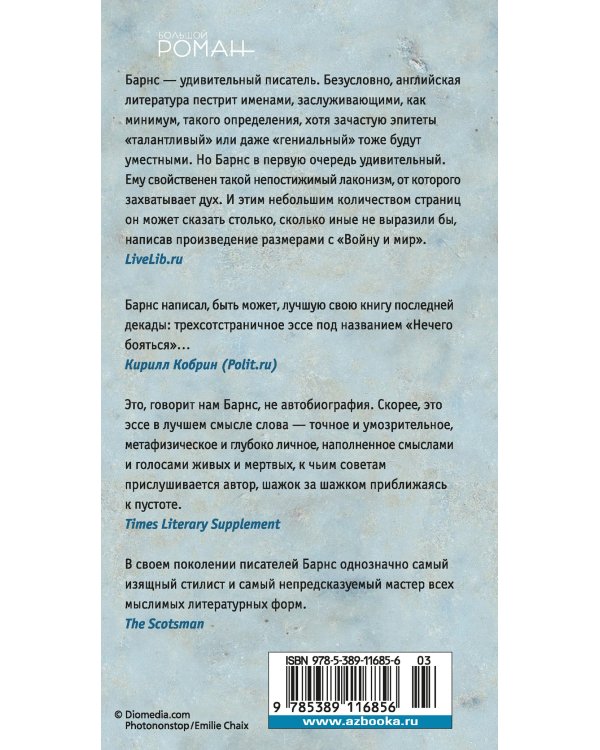 БОЛЬШОЙ
РОМАН

Барнс — удивительный писатель. Безусловно, английская литература пестрит именами, заслуживающими, как минимум, такого определения, хотя зачастую эпитеты «талантливый» или даже «гениальный» тоже будут уместными. Но Барнс в первую очередь удивительный. Ему свойственен такой непостижимый лаконизм, от которого захватывает дух. И этим небольшим количеством страниц он может сказать столько, сколько иные не выразили бы, написав произведение размерами с «Войну и мир».
LiveLib.ru

Барнс написал, быть может, лучшую свою книгу последней декады: трехсотстраничное эссе под названием «Нечего бояться»...
Кирилл Кобрин (Polit.ru)

Это, говорит нам Барнс, не автобиография. Скорее, это эссе в лучшем смысле слова — точное и умозрительное, метафизическое и глубоко личное, наполненное смыслами и голосами живых и мертвых, к чьим советам прислушивается автор, шажок за шажком приближаясь к пустоте.
Times Literary Supplement

В своем поколении писателей Барнс однозначно самый изящный стилист и самый непредсказуемый мастер всех мыслимых литературных форм.
The Scotsman

ISBN 978-5-389-11685-6 03
9 785389 116856
www.azbooka.ru

© Diomedia.com
Photononstop/Emilie Chaix